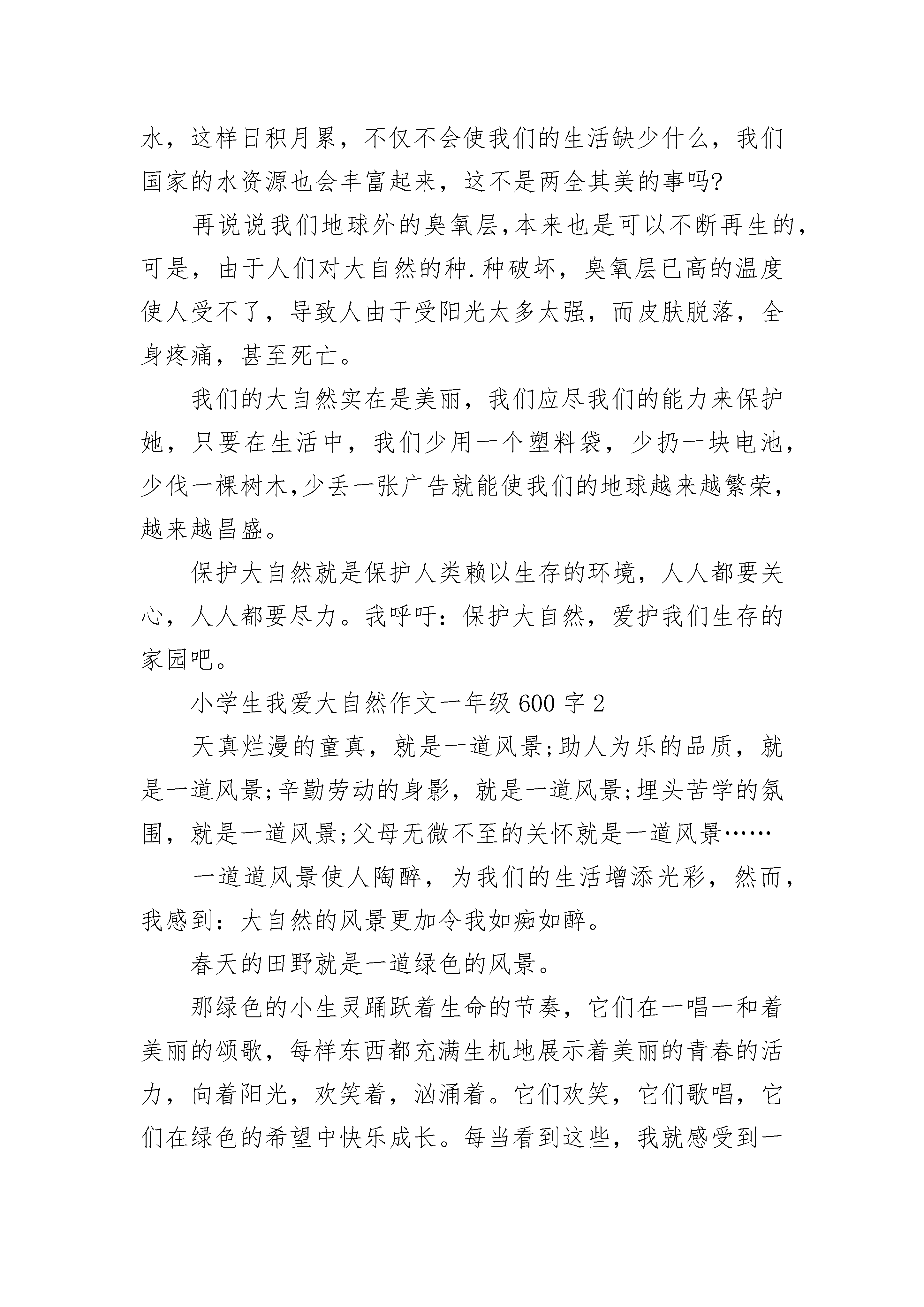 水，这样日积月累，不仅不会使我们的生活缺少什么，我们国家的水资源也会丰富起来，这不是两全其美的事吗?

再说说我们地球外的臭氧层,本来也是可以不断再生的，可是，由于人们对大自然的种.种破坏，臭氧层已高的温度使人受不了，导致人由于受阳光太多太强，而皮肤脱落，全身疼痛，甚至死亡。

我们的大自然实在是美丽，我们应尽我们的能力来保护她，只要在生活中，我们少用一个塑料袋，少扔一块电池，少伐一棵树木,少丢一张广告就能使我们的地球越来越繁荣，越来越昌盛。

保护大自然就是保护人类赖以生存的环境，人人都要关心，人人都要尽力。我呼吁：保护大自然，爱护我们生存的家园吧。

小学生我爱大自然作文一年级 600 字 2

天真烂漫的童真，就是一道风景;助人为乐的品质，就是一道风景;辛勤劳动的身影，就是一道风景;埋头苦学的氛围，就是一道风景;父母无微不至的关怀就是一道风景……

一道道风景使人陶醉，为我们的生活增添光彩，然而，我感到：大自然的风景更加令我如痴如醉。

春天的田野就是一道绿色的风景。

那绿色的小生灵踊跃着生命的节奏，它们在一唱一和着美丽的颂歌，每样东西都充满生机地展示着美丽的青春的活力，向着阳光，欢笑着，汹涌着。它们欢笑，它们歌唱，它们在绿色的希望中快乐成长。每当看到这些，我就感受到一